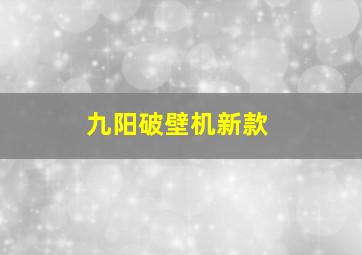 九阳破壁机新款